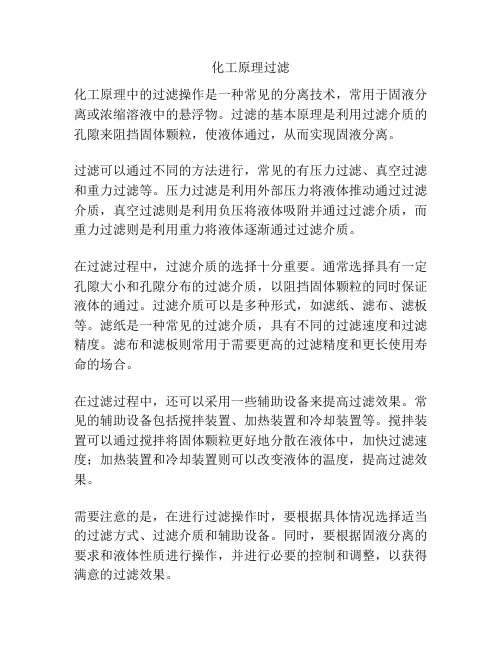 化工原理过滤

化工原理中的过滤操作是一种常见的分离技术，常用于固液分离或浓缩溶液中的悬浮物。过滤的基本原理是利用过滤介质的孔隙来阻挡固体颗粒，使液体通过，从而实现固液分离。

过滤可以通过不同的方法进行，常见的有压力过滤、真空过滤和重力过滤等。压力过滤是利用外部压力将液体推动通过过滤介质，真空过滤则是利用负压将液体吸附并通过过滤介质，而重力过滤则是利用重力将液体逐渐通过过滤介质。

在过滤过程中，过滤介质的选择十分重要。通常选择具有一定孔隙大小和孔隙分布的过滤介质，以阻挡固体颗粒的同时保证液体的通过。过滤介质可以是多种形式，如滤纸、滤布、滤板等。滤纸是一种常见的过滤介质，具有不同的过滤速度和过滤精度。滤布和滤板则常用于需要更高的过滤精度和更长使用寿命的场合。

在过滤过程中，还可以采用一些辅助设备来提高过滤效果。常见的辅助设备包括搅拌装置、加热装置和冷却装置等。搅拌装置可以通过搅拌将固体颗粒更好地分散在液体中，加快过滤速度；加热装置和冷却装置则可以改变液体的温度，提高过滤效果。

需要注意的是，在进行过滤操作时，要根据具体情况选择适当的过滤方式、过滤介质和辅助设备。同时，要根据固液分离的要求和液体性质进行操作，并进行必要的控制和调整，以获得满意的过滤效果。